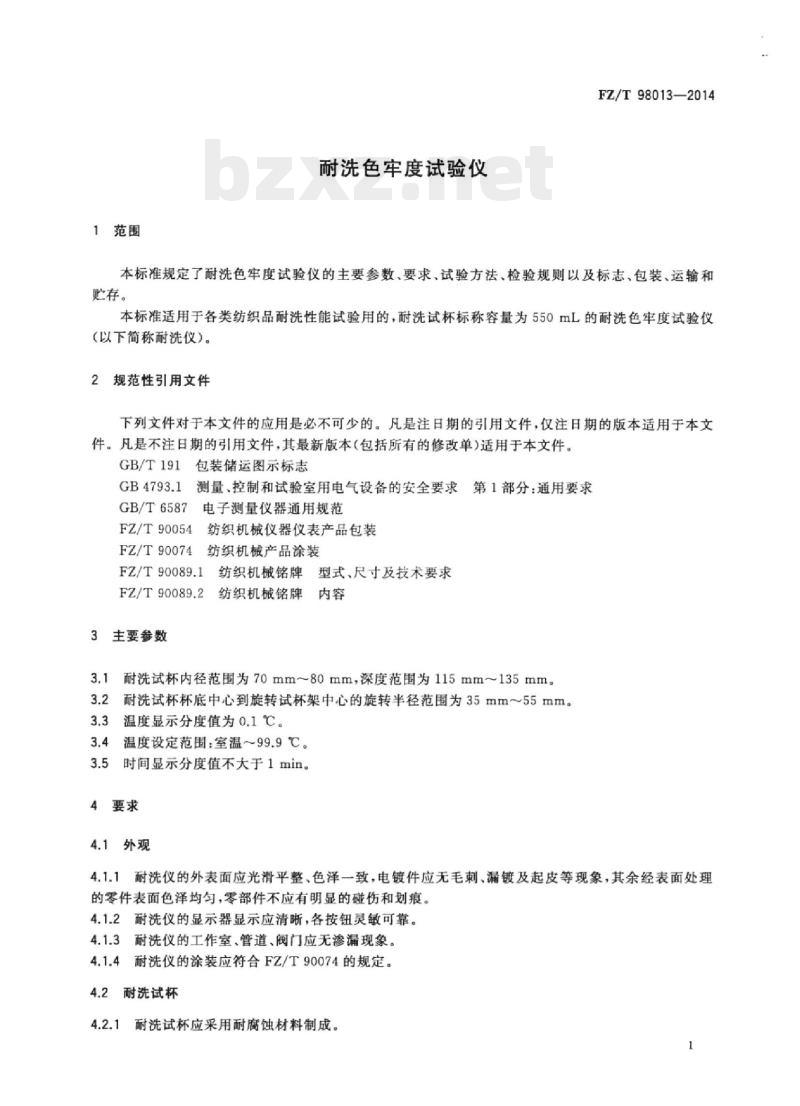 FZ/T 98013—2014

bzxz.net

耐洗色牢度试验仪

1 范围

本标准规定了耐洗色牢度试验仪的主要参数、要求、试验方法、检验规则以及标志、包装、运输和贮存。

本标准适用于各类纺织品耐洗性能试验用的，耐洗试杯标称容量为 550 mL 的耐洗色牢度试验仪(以下简称耐洗仪)。

2 规范性引用文件

下列文件对于本文件的应用是必不可少的。凡是注日期的引用文件，仅注日期的版本适用于本文件。凡是不注日期的引用文件，其最新版本(包括所有的修改单)适用于本文件。

GB/T 191 包装储运图示标志

GB 4793.1 测量、控制和试验室用电气设备的安全要求 第1部分：通用要求

GB/T 6587 电子测量仪器通用规范

FZ/T 90054 纺织机械仪器仪表产品包装

FZ/T 90074 纺织机械产品涂装

FZ/T 90089.1 纺织机械铭牌 型式、尺寸及技术要求

FZ/T 90089.2 纺织机械铭牌 内容

3 主要参数

3.1 耐洗试杯内径范围为 70 mm～80 mm，深度范围为 115 mm～135 mm。

3.2 耐洗试杯杯底中心到旋转试杯架中心的旋转半径范围为 35 mm～55 mm。

3.3 温度显示分度值为 0.1 ℃。

3.4 温度设定范围：室温～99.9 ℃。

3.5 时间显示分度值不大于 1 min。

4 要求

4.1 外观

4.1.1 耐洗仪的外表面应光滑平整、色泽一致，电镀件应无毛刺、漏镀及起皮等现象，其余经表面处理的零件表面色泽均匀，零部件不应有明显的碰伤和划痕。

4.1.2 耐洗仪的显示器显示应清晰，各按钮灵敏可靠。

4.1.3 耐洗仪的工作室、管道、阀门应无渗漏现象。

4.1.4 耐洗仪的涂装应符合 FZ/T 90074 的规定。

4.2 耐洗试杯

4.2.1 耐洗试杯应采用耐腐蚀材料制成。

1